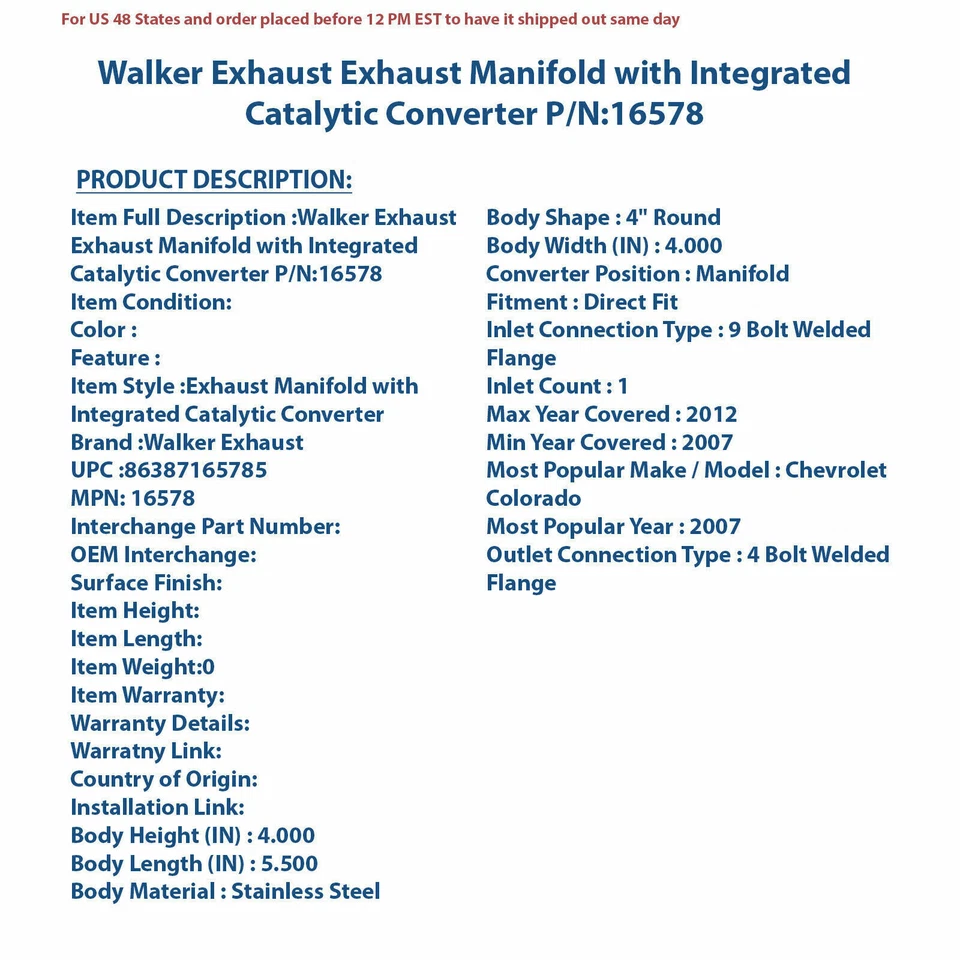 For US 48 States and order placed before 12 PM EST to have it shipped out same day

Walker Exhaust Exhaust Manifold with Integrated Catalytic Converter P/N:16578

PRODUCT DESCRIPTION:

Item Full Description :Walker Exhaust Exhaust Manifold with Integrated Catalytic Converter P/N:16578
Item Condition:
Color :
Feature :
Item Style :Exhaust Manifold with Integrated Catalytic Converter
Brand :Walker Exhaust
UPC :86387165785
MPN: 16578
Interchange Part Number:
OEM Interchange:
Surface Finish:
Item Height:
Item Length:
Item Weight:0
Item Warranty:
Warranty Details:
Warratny Link:
Country of Origin:
Installation Link:
Body Height (IN) : 4.000
Body Length (IN) : 5.500
Body Material : Stainless Steel

Body Shape : 4" Round
Body Width (IN) : 4.000
Converter Position : Manifold
Fitment : Direct Fit
Inlet Connection Type : 9 Bolt Welded Flange
Inlet Count : 1
Max Year Covered : 2012
Min Year Covered : 2007
Most Popular Make / Model : Chevrolet Colorado
Most Popular Year : 2007
Outlet Connection Type : 4 Bolt Welded Flange